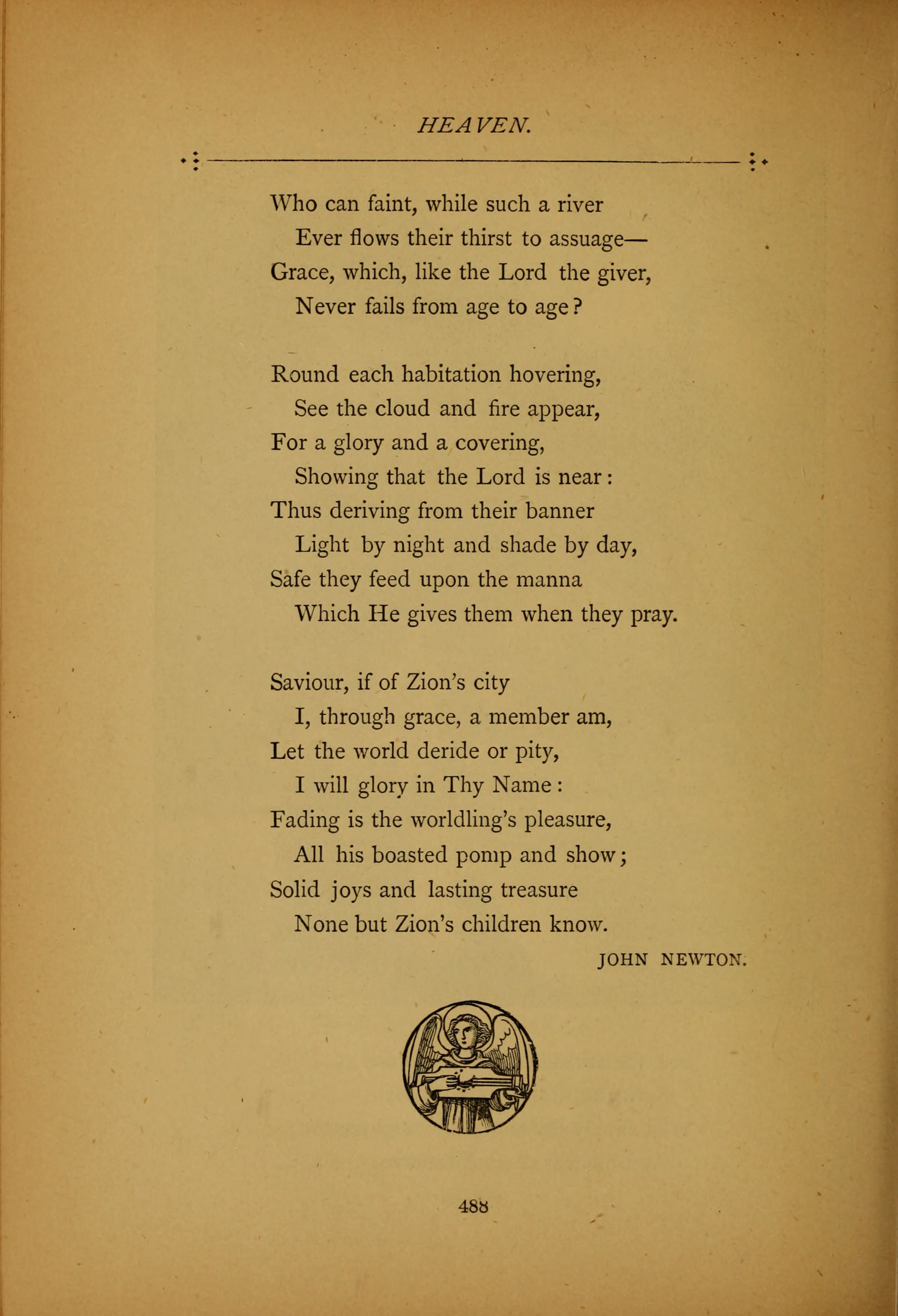 HEAVEN.

Who can faint, while such a river
Ever flows their thirst to assuage—
Grace, which, like the Lord the giver,
Never fails from age to age?

Round each habitation hovering,
See the cloud and fire appear,
For a glory and a covering,
Showing that the Lord is near:
Thus deriving from their banner
Light by night and shade by day,
Safe they feed upon the manna
Which He gives them when they pray.

Saviour, if of Zion's city
I, through grace, a member am,
Let the world deride or pity,
I will glory in Thy Name:
Fading is the worldling's pleasure,
All his boasted pomp and show;
Solid joys and lasting treasure
None but Zion's children know.

JOHN NEWTON.

488